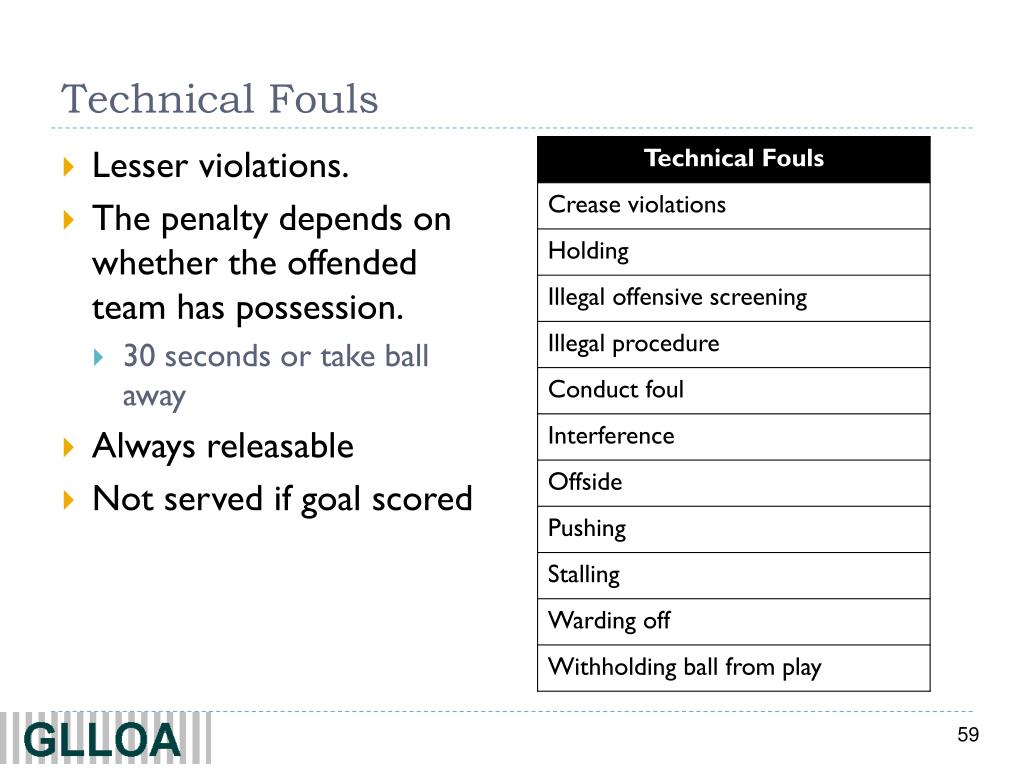 Technical Fouls

Lesser violations.

The penalty depends on whether the offended team has possession.

30 seconds or take ball away

Always releasable

Not served if goal scored

| Technical Fouls |
|---|
| Crease violations |
| Holding |
| Illegal offensive screening |
| Illegal procedure |
| Conduct foul |
| Interference |
| Offside |
| Pushing |
| Stalling |
| Warding off |
| Withholding ball from play |

GLLOA

59